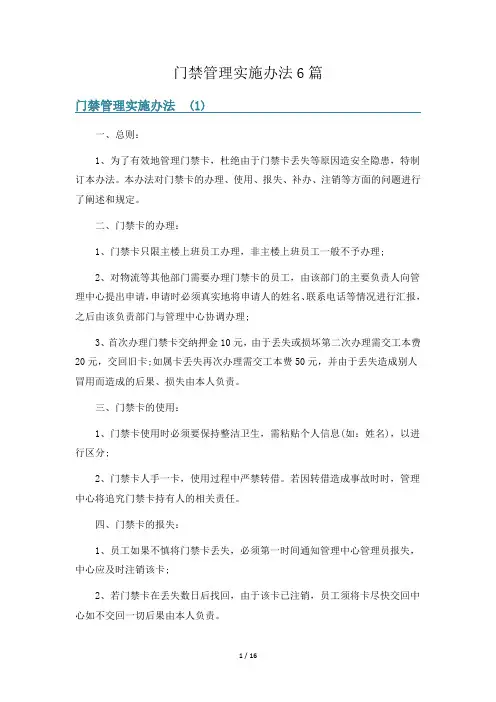 门禁管理实施办法6篇

门禁管理实施办法 （1）

一、总则：

1、为了有效地管理门禁卡，杜绝由于门禁卡丢失等原因造安全隐患，特制订本办法。本办法对门禁卡的办理、使用、报失、补办、注销等方面的问题进行了阐述和规定。

二、门禁卡的办理：

1、门禁卡只限主楼上班员工办理，非主楼上班员工一般不予办理；

2、对物流等其他部门需要办理门禁卡的员工，由该部门的主要负责人向管理中心提出申请，申请时必须真实地将申请人的姓名、联系电话等情况进行汇报，之后由该负责部门与管理中心协调办理；

3、首次办理门禁卡交纳押金10元，由于丢失或损坏第二次办理需交工本费20元，交回旧卡；如属卡丢失再次办理需交工本费50元，并由于丢失造成别人冒用而造成的后果、损失由本人负责。

三、门禁卡的使用：

1、门禁卡使用时必须要保持整洁卫生，需粘贴个人信息（如：姓名），以进行区分；

2、门禁卡人手一卡，使用过程中严禁转借。若因转借造成事故时时，管理中心将追究门禁卡持有人的相关责任。

四、门禁卡的报失：

1、员工如果不慎将门禁卡丢失，必须第一时间通知管理中心管理员报失，中心应及时注销该卡；

2、若门禁卡在丢失数日后找回，由于该卡已注销，员工须将卡尽快交回中心如不交回一切后果由本人负责。

1 / 16